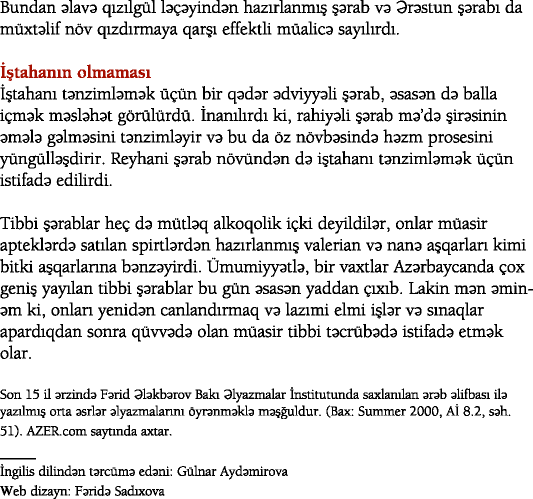 Bundan əlavə qızılgül ləçəyindən hazırlanmış şərab və Ərəstun şərabı da müxtəlif növ qızdırmaya qarşı effektli müalicə sayılırdı.

İştahanın olmaması
İştahanı tənzimləmək üçün bir qədər ədviyyəli şərab, əsasən də balla içmək məsləhət görülürdü. İnanılırdı ki, rahiyəli şərab mə'də şirəsinin əmələ gəlməsini tənzimləyir və bu da öz növbəsində həzm prosesini yüngülləşdirir. Reyhani şərab növündən də iştahanı tənzimləmək üçün istifadə edilirdi.

Tibbi şərablar heç də mütləq alkoqolik içki deyildilər, onlar müasir apteklərdə satılan spirtlərdən hazırlanmış valerian və nanə aşqarları kimi bitki aşqarlarına bənzəyirdi. Ümumiyyətlə, bir vaxtlar Azərbaycanda çox geniş yayılan tibbi şərablar bu gün əsasən yaddan çıxıb. Lakin mən əminəm ki, onları yenidən canlandırmaq və lazımi elmi işlər və sınaqlar apardıqdan sonra qüvvədə olan müasir tibbi təcrübədə istifadə etmək olar.

Son 15 il ərzində Fərid Ələkbərov Bakı Əlyazmalar İnstitutunda saxlanılan ərəb əlifbası ilə yazılmış orta əsrlər əlyazmalarını öyrənməklə məşğuldur. (Bax: Summer 2000, Aİ 8.2, səh. 51). AZER.com saytında axtar.

İngilis dilindən tərcümə edəni: Gülnar Aydəmirova
Web dizayn: Fəridə Sadıxova